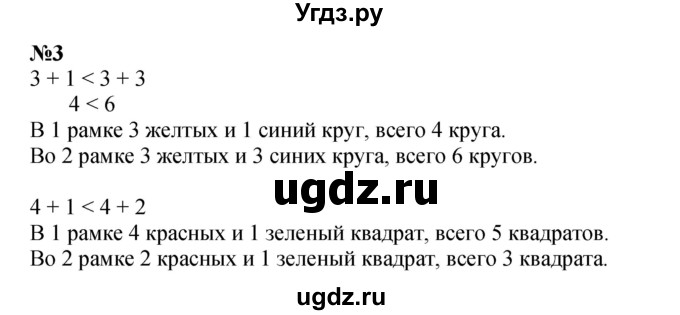 Угдз.ру

№3
$3 + 1 < 3 + 3$
$4 < 6$
В 1 рамке 3 желтых и 1 синий круг, всего 4 круга.
Во 2 рамке 3 желтых и 3 синих круга, всего 6 кругов.

ugdz.ru

$4 + 1 < 4 + 2$
В 1 рамке 4 красных и 1 зеленый квадрат, всего 5 квадратов.
Во 2 рамке 2 красных и 1 зеленый квадрат, всего 3 квадрата.

ugdz.ru